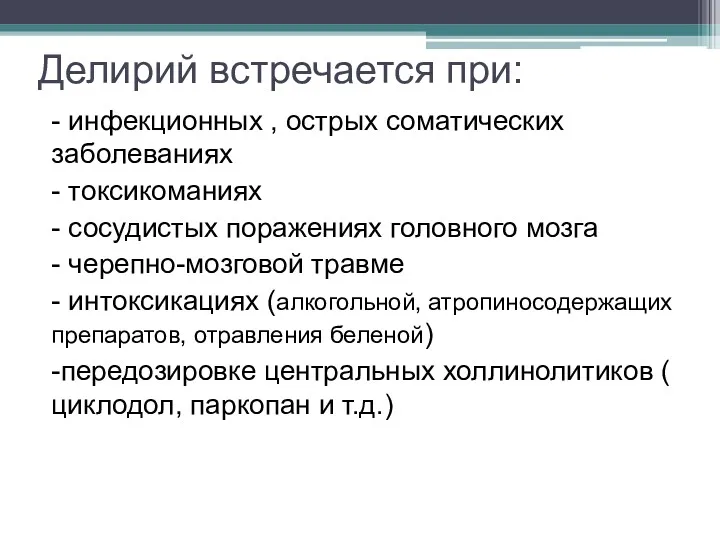 Делирий встречается при:

- инфекционных , острых соматических заболеваниях

- токсикоманиях

- сосудистых поражениях головного мозга

- черепно-мозговой травме

- интоксикациях (алкогольной, атропиносодержащих препаратов, отравления беленой)

-передозировке центральных холлинолитиков ( циклодол, паркопан и т.д.)